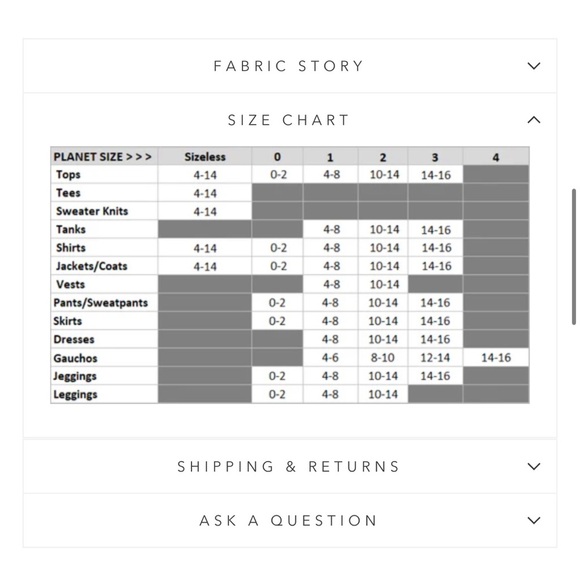 FABRIC STORY

SIZE CHART

| PLANET SIZE > > > | Sizeless | 0 | 1 | 2 | 3 | 4 |
|---|---|---|---|---|---|---|
| Tops | 4-14 | 0-2 | 4-8 | 10-14 | 14-16 | |
| Tees | 4-14 | | | | | |
| Sweater Knits | 4-14 | | | | | |
| Tanks | | | 4-8 | 10-14 | 14-16 | |
| Shirts | 4-14 | 0-2 | 4-8 | 10-14 | 14-16 | |
| Jackets/Coats | 4-14 | 0-2 | 4-8 | 10-14 | 14-16 | |
| Vests | | | 4-8 | 10-14 | | |
| Pants/Sweatpants | | 0-2 | 4-8 | 10-14 | 14-16 | |
| Skirts | | 0-2 | 4-8 | 10-14 | 14-16 | |
| Dresses | | | 4-8 | 10-14 | 14-16 | |
| Gauchos | | | 4-6 | 8-10 | 12-14 | 14-16 |
| Jeggings | | 0-2 | 4-8 | 10-14 | 14-16 | |
| Leggings | | 0-2 | 4-8 | 10-14 | | |

SHIPPING & RETURNS

ASK A QUESTION